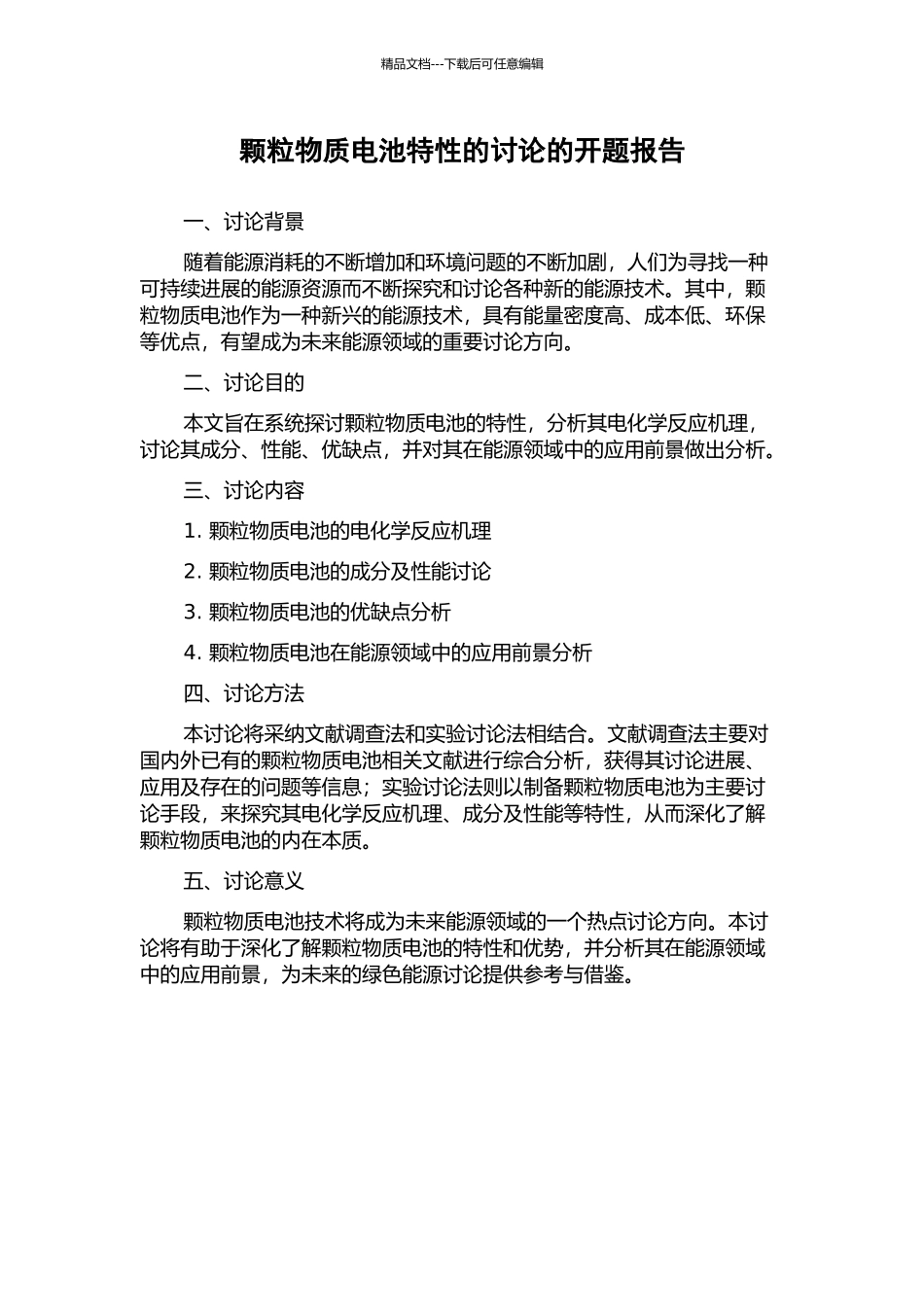 精品文档---下载后可任意编辑

颗粒物质电池特性的讨论的开题报告

一、讨论背景

随着能源消耗的不断增加和环境问题的不断加剧，人们为寻找一种可持续进展的能源资源而不断探究和讨论各种新的能源技术。其中，颗粒物质电池作为一种新兴的能源技术，具有能量密度高、成本低、环保等优点，有望成为未来能源领域的重要讨论方向。

二、讨论目的

本文旨在系统探讨颗粒物质电池的特性，分析其电化学反应机理，讨论其成分、性能、优缺点，并对其在能源领域中的应用前景做出分析。

三、讨论内容

1. 颗粒物质电池的电化学反应机理

2. 颗粒物质电池的成分及性能讨论

3. 颗粒物质电池的优缺点分析

4. 颗粒物质电池在能源领域中的应用前景分析

四、讨论方法

本讨论将采纳文献调查法和实验讨论法相结合。文献调查法主要对国内外已有的颗粒物质电池相关文献进行综合分析，获得其讨论进展、应用及存在的问题等信息；实验讨论法则以制备颗粒物质电池为主要讨论手段，来探究其电化学反应机理、成分及性能等特性，从而深化了解颗粒物质电池的内在本质。

五、讨论意义

颗粒物质电池技术将成为未来能源领域的一个热点讨论方向。本讨论将有助于深化了解颗粒物质电池的特性和优势，并分析其在能源领域中的应用前景，为未来的绿色能源讨论提供参考与借鉴。